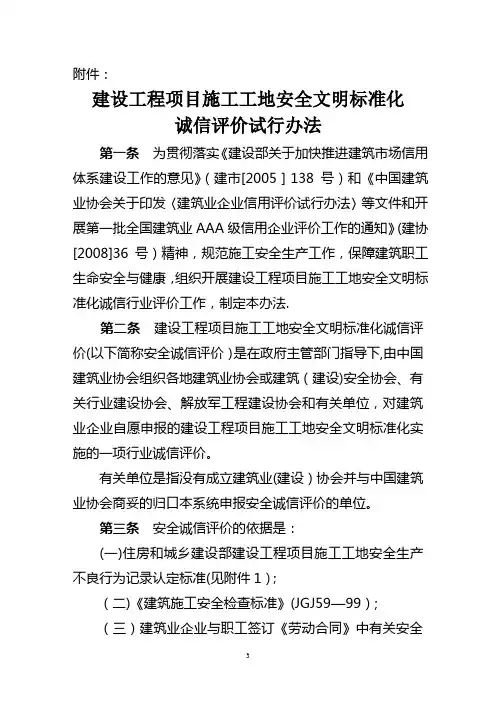 附件：

建设工程项目施工工地安全文明标准化诚信评价试行办法

第一条 为贯彻落实《建设部关于加快推进建筑市场信用体系建设工作的意见》（建市[2005］138 号）和《中国建筑业协会关于印发〈建筑业企业信用评价试行办法〉等文件和开展第一批全国建筑业 AAA 级信用企业评价工作的通知》（建协[2008]36 号）精神，规范施工安全生产工作，保障建筑职工生命安全与健康，组织开展建设工程项目施工工地安全文明标准化诚信行业评价工作，制定本办法.

第二条 建设工程项目施工工地安全文明标准化诚信评价(以下简称安全诚信评价）是在政府主管部门指导下,由中国建筑业协会组织各地建筑业协会或建筑（建设)安全协会、有关行业建设协会、解放军工程建设协会和有关单位，对建筑业企业自愿申报的建设工程项目施工工地安全文明标准化实施的一项行业诚信评价。

有关单位是指没有成立建筑业(建设）协会并与中国建筑业协会商妥的归口本系统申报安全诚信评价的单位。

第三条 安全诚信评价的依据是：

(一)住房和城乡建设部建设工程项目施工工地安全生产不良行为记录认定标准(见附件 1）;

（二)《建筑施工安全检查标准》(JGJ59—99）;

（三）建筑业企业与职工签订《劳动合同》中有关安全

3